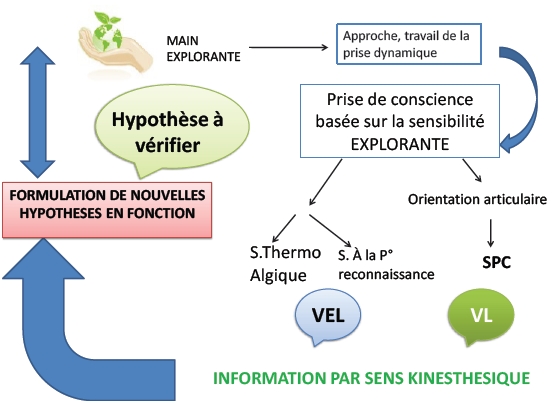 MAIN EXPLORANTE

Approche, travail de la prise dynamique

Prise de conscience basée sur la sensibilité EXPLORANTE

Hypothèse à vérifier

FORMULATION DE NOUVELLES HYPOTHESES EN FONCTION

Orientation articulaire

S.Thermo Algique

S. À la P° reconnaissance

SPC

VEL

VL

INFORMATION PAR SENS KINESTHESIQUE